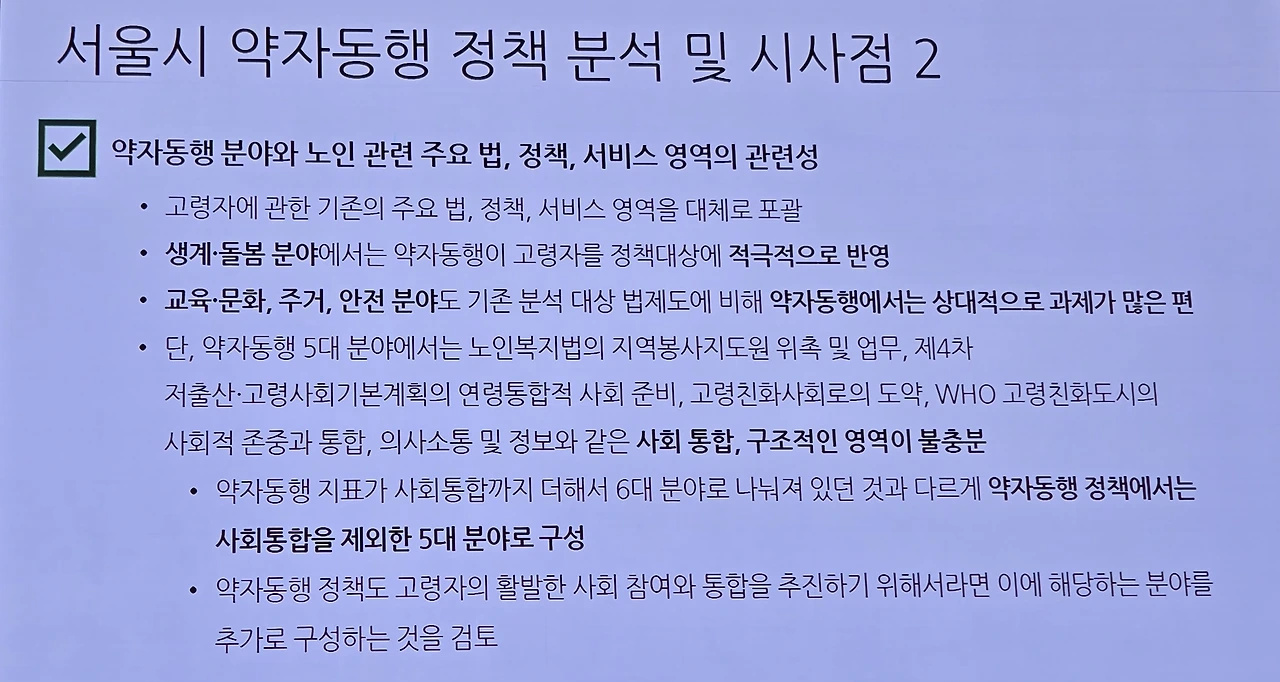 서울시 약자동행 정책 분석 및 시사점 2

☑ 약자동행 분야와 노인 관련 주요 법, 정책, 서비스 영역의 관련성

• 고령자에 관한 기존의 주요 법, 정책, 서비스 영역을 대체로 포괄
• 생계·돌봄 분야에서는 약자동행이 고령자를 정책대상에 적극적으로 반영
• 교육·문화, 주거, 안전 분야도 기존 분석 대상 법제도에 비해 약자동행에서는 상대적으로 과제가 많은 편
• 단, 약자동행 5대 분야에서는 노인복지법의 지역봉사지도원 위촉 및 업무, 제4차 저출산·고령사회기본계획의 연령통합적 사회 준비, 고령친화사회로의 도약, WHO 고령친화도시의 사회적 존중과 통합, 의사소통 및 정보와 같은 사회 통합, 구조적인 영역이 불충분
• 약자동행 지표가 사회통합까지 더해서 6대 분야로 나눠져 있던 것과 다르게 약자동행 정책에서는 사회통합을 제외한 5대 분야로 구성
• 약자동행 정책도 고령자의 활발한 사회 참여와 통합을 추진하기 위해서라면 이에 해당하는 분야를 추가로 구성하는 것을 검토